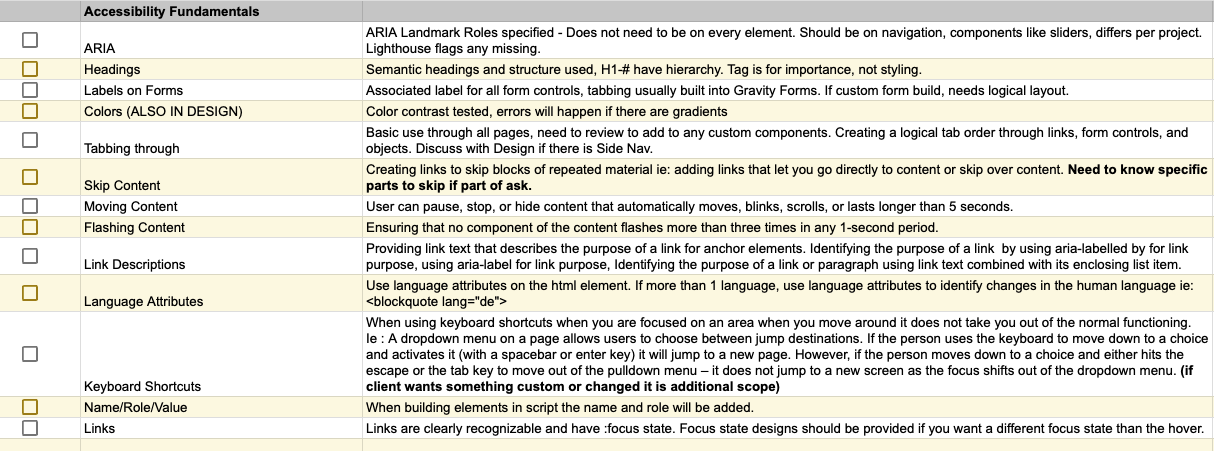 | | Accessibility Fundamentals | |
|---|---|---|
| ☐ | ARIA | ARIA Landmark Roles specified - Does not need to be on every element. Should be on navigation, components like sliders, differs per project. Lighthouse flags any missing. |
| ☐ | Headings | Semantic headings and structure used, H1-# have hierarchy. Tag is for importance, not styling. |
| ☐ | Labels on Forms | Associated label for all form controls, tabbing usually built into Gravity Forms. If custom form build, needs logical layout. |
| ☐ | Colors (ALSO IN DESIGN) | Color contrast tested, errors will happen if there are gradients |
| ☐ | Tabbing through | Basic use through all pages, need to review to add to any custom components. Creating a logical tab order through links, form controls, and objects. Discuss with Design if there is Side Nav. |
| ☐ | Skip Content | Creating links to skip blocks of repeated material ie: adding links that let you go directly to content or skip over content. **Need to know specific parts to skip if part of ask.** |
| ☐ | Moving Content | User can pause, stop, or hide content that automatically moves, blinks, scrolls, or lasts longer than 5 seconds. |
| ☐ | Flashing Content | Ensuring that no component of the content flashes more than three times in any 1-second period. |
| ☐ | Link Descriptions | Providing link text that describes the purpose of a link for anchor elements. Identifying the purpose of a link by using aria-labelled by for link purpose, using aria-label for link purpose, Identifying the purpose of a link or paragraph using link text combined with its enclosing list item. |
| ☐ | Language Attributes | Use language attributes on the html element. If more than 1 language, use language attributes to identify changes in the human language ie: <blockquote lang="de"> |
| ☐ | Keyboard Shortcuts | When using keyboard shortcuts when you are focused on an area when you move around it does not take you out of the normal functioning. Ie : A dropdown menu on a page allows users to choose between jump destinations. If the person uses the keyboard to move down to a choice and activates it (with a spacebar or enter key) it will jump to a new page. However, if the person moves down to a choice and either hits the escape or the tab key to move out of the pulldown menu – it does not jump to a new screen as the focus shifts out of the dropdown menu. **(if client wants something custom or changed it is additional scope)** |
| ☐ | Name/Role/Value | When building elements in script the name and role will be added. |
| ☐ | Links | Links are clearly recognizable and have :focus state. Focus state designs should be provided if you want a different focus state than the hover. |